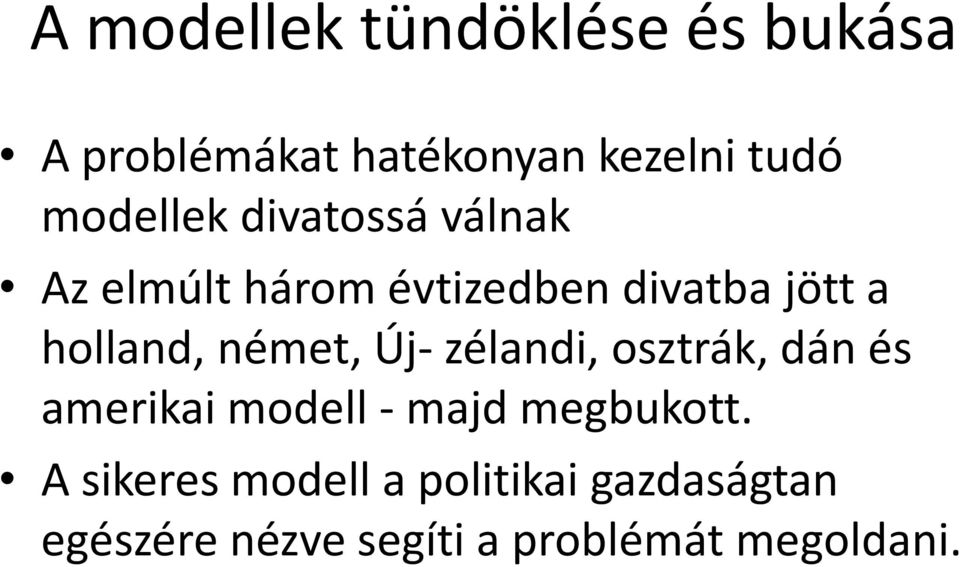 A modellek tündöklése és bukása

• A problémákat hatékonyan kezelni tudó modellek divatossá válnak

• Az elmúlt három évtizedben divatba jött a holland, német, Új- zélandi, osztrák, dán és amerikai modell - majd megbukott.

• A sikeres modell a politikai gazdaságtan egészére nézve segíti a problémát megoldani.